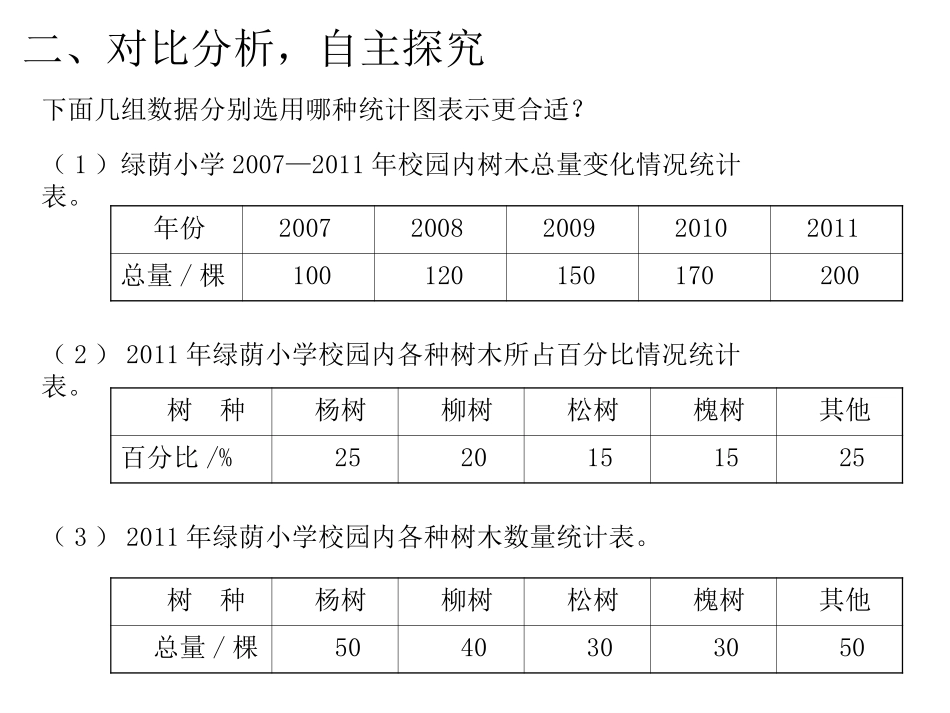 二、对比分析，自主探究

下面几组数据分别选用哪种统计图表示更合适？

（1）绿荫小学2007—2011年校园内树木总量变化情况统计表。

| 年份 | 2007 | 2008 | 2009 | 2010 | 2011 |
|---|---|---|---|---|---|
| 总量/棵 | 100 | 120 | 150 | 170 | 200 |

（2）2011年绿荫小学校园内各种树木所占百分比情况统计表。

| 树 种 | 杨树 | 柳树 | 松树 | 槐树 | 其他 |
|---|---|---|---|---|---|
| 百分比/% | 25 | 20 | 15 | 15 | 25 |

（3）2011年绿荫小学校园内各种树木数量统计表。

| 树 种 | 杨树 | 柳树 | 松树 | 槐树 | 其他 |
|---|---|---|---|---|---|
| 总量/棵 | 50 | 40 | 30 | 30 | 50 |